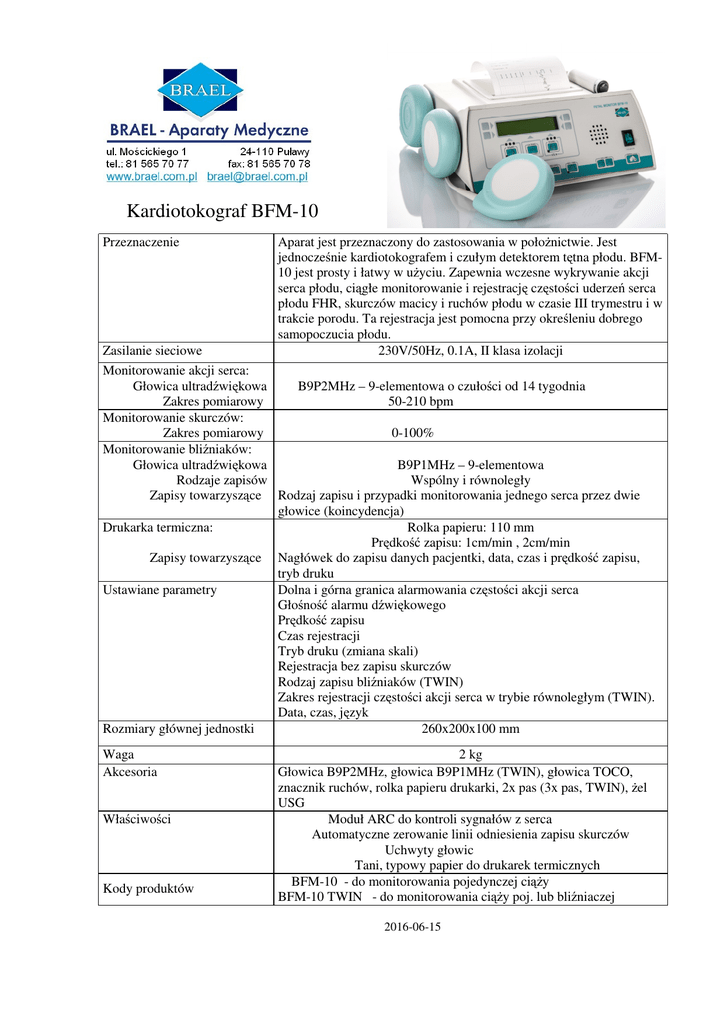 BRAEL

BRAEL - Aparaty Medyczne
ul. Mościckiego 1 24-110 Puławy
tel.: 81 565 70 77 fax: 81 565 70 78
www.brael.com.pl brael@brael.com.pl

Kardiotokograf BFM-10

| | |
|---|---|
| Przeznaczenie | Aparat jest przeznaczony do zastosowania w położnictwie. Jest jednocześnie kardiotokografem i czułym detektorem tętna płodu. BFM-10 jest prosty i łatwy w użyciu. Zapewnia wczesne wykrywanie akcji serca płodu, ciągłe monitorowanie i rejestrację częstości uderzeń serca płodu FHR, skurczów macicy i ruchów płodu w czasie III trymestru i w trakcie porodu. Ta rejestracja jest pomocna przy określeniu dobrego samopoczucia płodu. |
| Zasilanie sieciowe | 230V/50Hz, 0.1A, II klasa izolacji |
| Monitorowanie akcji serca: Głowica ultradźwiękowa Zakres pomiarowy | B9P2MHz – 9-elementowa o czułości od 14 tygodnia 50-210 bpm |
| Monitorowanie skurczów: Zakres pomiarowy | 0-100% |
| Monitorowanie bliźniaków: Głowica ultradźwiękowa Rodzaje zapisów Zapisy towarzyszące | B9P1MHz – 9-elementowa Wspólny i równoległy Rodzaj zapisu i przypadki monitorowania jednego serca przez dwie głowice (koincydencja) |
| Drukarka termiczna: Zapisy towarzyszące | Rolka papieru: 110 mm Prędkość zapisu: 1cm/min , 2cm/min Nagłówek do zapisu danych pacjentki, data, czas i prędkość zapisu, tryb druku |
| Ustawiane parametry | Dolna i górna granica alarmowania częstości akcji serca Głośność alarmu dźwiękowego Prędkość zapisu Czas rejestracji Tryb druku (zmiana skali) Rejestracja bez zapisu skurczów Rodzaj zapisu bliźniaków (TWIN) Zakres rejestracji częstości akcji serca w trybie równoległym (TWIN). Data, czas, język |
| Rozmiary głównej jednostki | 260x200x100 mm |
| Waga | 2 kg |
| Akcesoria | Głowica B9P2MHz, głowica B9P1MHz (TWIN), głowica TOCO, znacznik ruchów, rolka papieru drukarki, 2x pas (3x pas, TWIN), żel USG |
| Właściwości | Moduł ARC do kontroli sygnałów z serca Automatyczne zerowanie linii odniesienia zapisu skurczów Uchwyty głowic Tani, typowy papier do drukarek termicznych |
| Kody produktów | BFM-10 - do monitorowania pojedynczej ciąży BFM-10 TWIN - do monitorowania ciąży poj. lub bliźniaczej |

2016-06-15